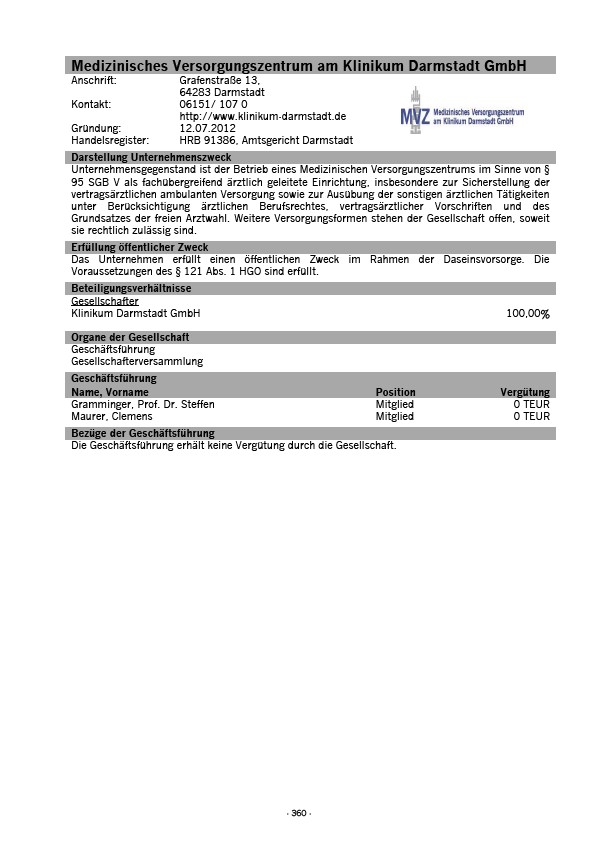 Medizinisches Versorgungszentrum am Klinikum Darmstadt GmbH

Anschrift: Grafenstraße 13, 64283 Darmstadt
Kontakt: 06151/ 107 0
http://www.klinikum-darmstadt.de
Gründung: 12.07.2012
Handelsregister: HRB 91386, Amtsgericht Darmstadt

MVZ Medizinisches Versorgungszentrum am Klinikum Darmstadt GmbH

Darstellung Unternehmenszweck

Unternehmensgegenstand ist der Betrieb eines Medizinischen Versorgungszentrums im Sinne von § 95 SGB V als fachübergreifend ärztlich geleitete Einrichtung, insbesondere zur Sicherstellung der vertragsärztlichen ambulanten Versorgung sowie zur Ausübung der sonstigen ärztlichen Tätigkeiten unter Berücksichtigung ärztlichen Berufsrechtes, vertragsärztlicher Vorschriften und des Grundsatzes der freien Arztwahl. Weitere Versorgungsformen stehen der Gesellschaft offen, soweit sie rechtlich zulässig sind.

Erfüllung öffentlicher Zweck

Das Unternehmen erfüllt einen öffentlichen Zweck im Rahmen der Daseinsvorsorge. Die Voraussetzungen des § 121 Abs. 1 HGO sind erfüllt.

Beteiligungsverhältnisse

Gesellschafter
Klinikum Darmstadt GmbH 100,00%

Organe der Gesellschaft

Geschäftsführung
Gesellschafterversammlung

Geschäftsführung

| Name, Vorname | Position | Vergütung |
|---|---|---|
| Gramminger, Prof. Dr. Steffen | Mitglied | 0 TEUR |
| Maurer, Clemens | Mitglied | 0 TEUR |

Bezüge der Geschäftsführung

Die Geschäftsführung erhält keine Vergütung durch die Gesellschaft.

- 360 -